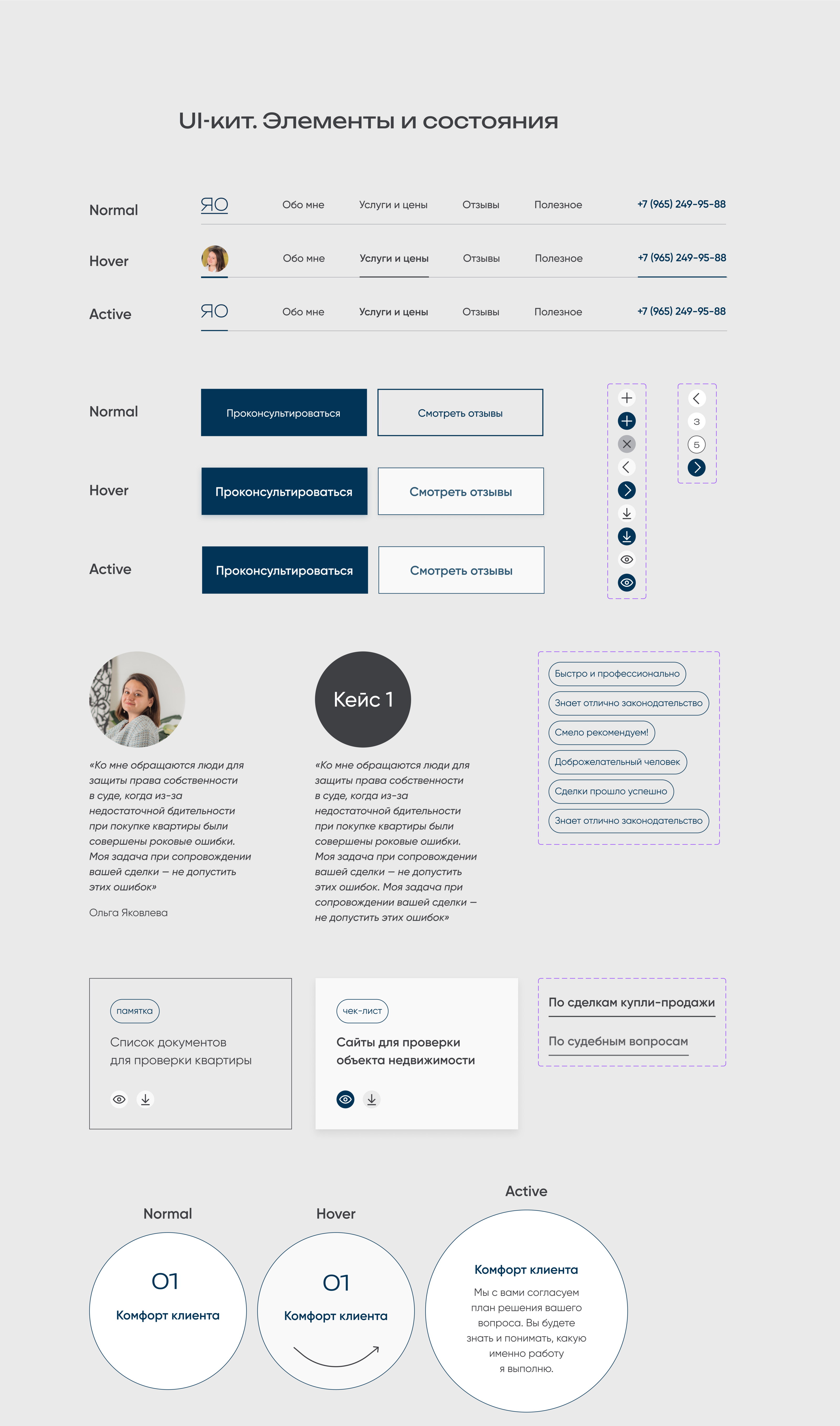 UI-кит. Элементы и состояния

Normal
ЯО
Обо мне
Услуги и цены
Отзывы
Полезное
+7 (965) 249-95-88

Hover
Обо мне
Услуги и цены
Отзывы
Полезное
+7 (965) 249-95-88

Active
ЯО
Обо мне
Услуги и цены
Отзывы
Полезное
+7 (965) 249-95-88

Normal
Проконсультироваться
Смотреть отзывы

Hover
Проконсультироваться
Смотреть отзывы

Active
Проконсультироваться
Смотреть отзывы

3
5

«Ко мне обращаются люди для защиты права собственности в суде, когда из-за недостаточной бдительности при покупке квартиры были совершены роковые ошибки. Моя задача при сопровождении вашей сделки — не допустить этих ошибок»

Ольга Яковлева

Кейс 1

«Ко мне обращаются люди для защиты права собственности в суде, когда из-за недостаточной бдительности при покупке квартиры были совершены роковые ошибки. Моя задача при сопровождении вашей сделки — не допустить этих ошибок. Моя задача при сопровождении вашей сделки — не допустить этих ошибок»

Быстро и профессионально
Знает отлично законодательство
Смело рекомендуем!
Доброжелательный человек
Сделки прошло успешно
Знает отлично законодательство

памятка
Список документов для проверки квартиры

чек-лист
Сайты для проверки объекта недвижимости

По сделкам купли-продажи
По судебным вопросам

Normal
01
Комфорт клиента

Hover
01
Комфорт клиента

Active
Комфорт клиента
Мы с вами согласуем план решения вашего вопроса. Вы будете знать и понимать, какую именно работу я выполню.